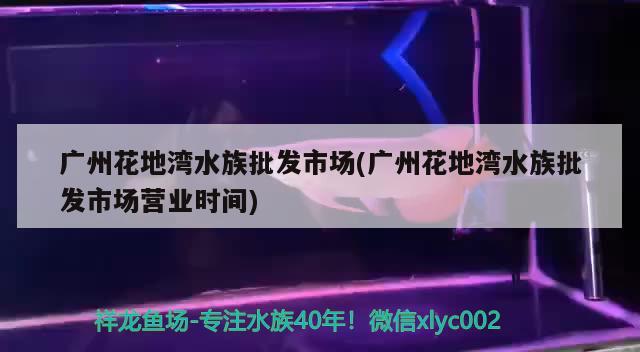 广州花地湾水族批发市场(广州花地湾水族批发市场营业时间)

祥龙鱼场-专注水族40年！微信xlyc002